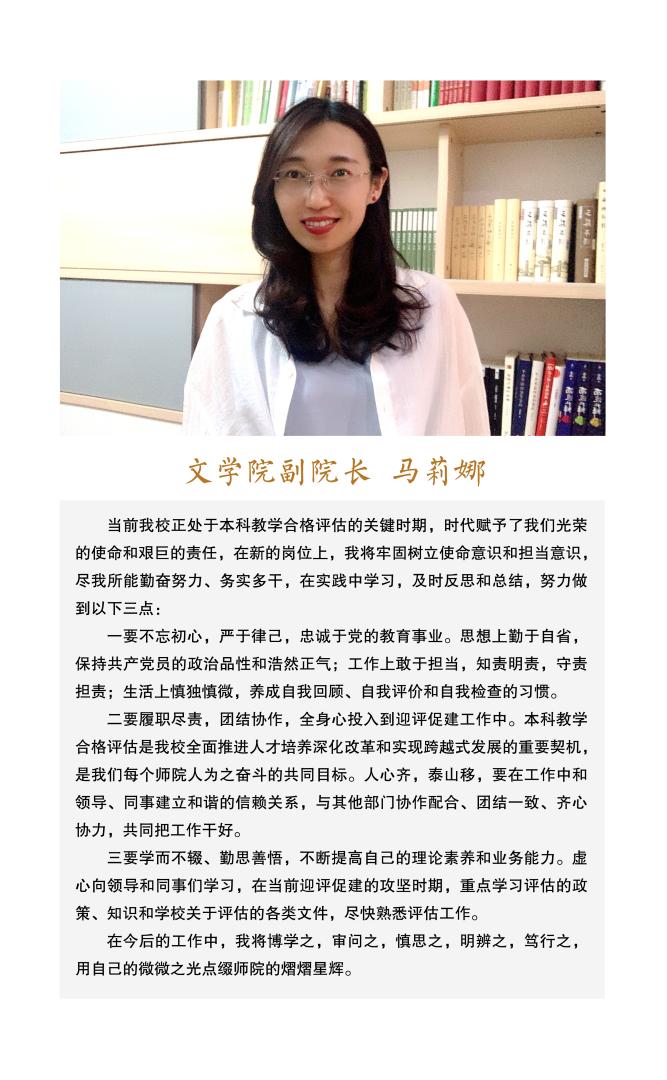 文学院副院长 马莉娜

当前我校正处于本科教学合格评估的关键时期，时代赋予了我们光荣的使命和艰巨的责任，在新的岗位上，我将牢固树立使命意识和担当意识，尽我所能勤奋努力、务实多干，在实践中学习，及时反思和总结，努力做到以下三点：

一要不忘初心，严于律己，忠诚于党的教育事业。思想上勤于自省，保持共产党员的政治品性和浩然正气；工作上敢于担当，知责明责，守责担责；生活上慎独慎微，养成自我回顾、自我评价和自我检查的习惯。

二要履职尽责，团结协作，全身心投入到迎评促建工作中。本科教学合格评估是我校全面推进人才培养深化改革和实现跨越式发展的重要契机，是我们每个师院人为之奋斗的共同目标。人心齐，泰山移，要在工作中和领导、同事建立和谐的信赖关系，与其他部门协作配合、团结一致、齐心协力，共同把工作干好。

三要学而不辍、勤思善悟，不断提高自己的理论素养和业务能力。虚心向领导和同事们学习，在当前迎评促建的攻坚时期，重点学习评估的政策、知识和学校关于评估的各类文件，尽快熟悉评估工作。

在今后的工作中，我将博学之，审问之，慎思之，明辨之，笃行之，用自己的微微之光点缀师院的熠熠星辉。